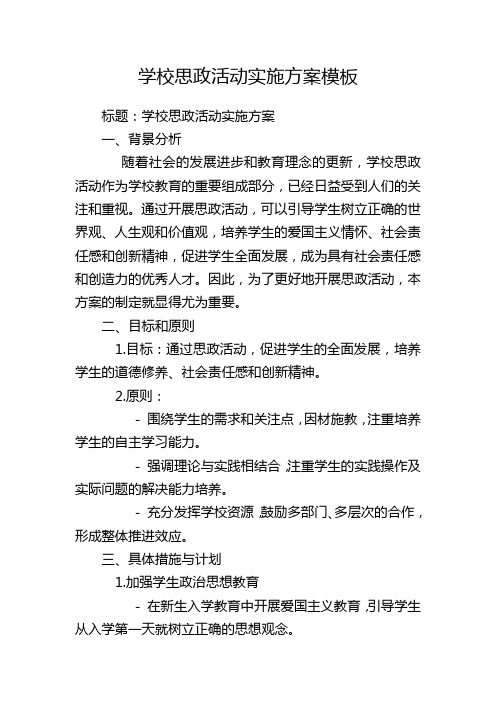 学校思政活动实施方案模板

标题：学校思政活动实施方案

一、背景分析

随着社会的发展进步和教育理念的更新，学校思政活动作为学校教育的重要组成部分，已经日益受到人们的关注和重视。通过开展思政活动，可以引导学生树立正确的世界观、人生观和价值观，培养学生的爱国主义情怀、社会责任感和创新精神，促进学生全面发展，成为具有社会责任感和创造力的优秀人才。因此，为了更好地开展思政活动，本方案的制定就显得尤为重要。

二、目标和原则

1.目标：通过思政活动，促进学生的全面发展，培养学生的道德修养、社会责任感和创新精神。

2.原则：

- 围绕学生的需求和关注点，因材施教，注重培养学生的自主学习能力。

- 强调理论与实践相结合，注重学生的实践操作及实际问题的解决能力培养。

- 充分发挥学校资源，鼓励多部门、多层次的合作，形成整体推进效应。

三、具体措施与计划

1.加强学生政治思想教育

- 在新生入学教育中开展爱国主义教育，引导学生从入学第一天就树立正确的思想观念。